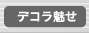 デコラ魅せ